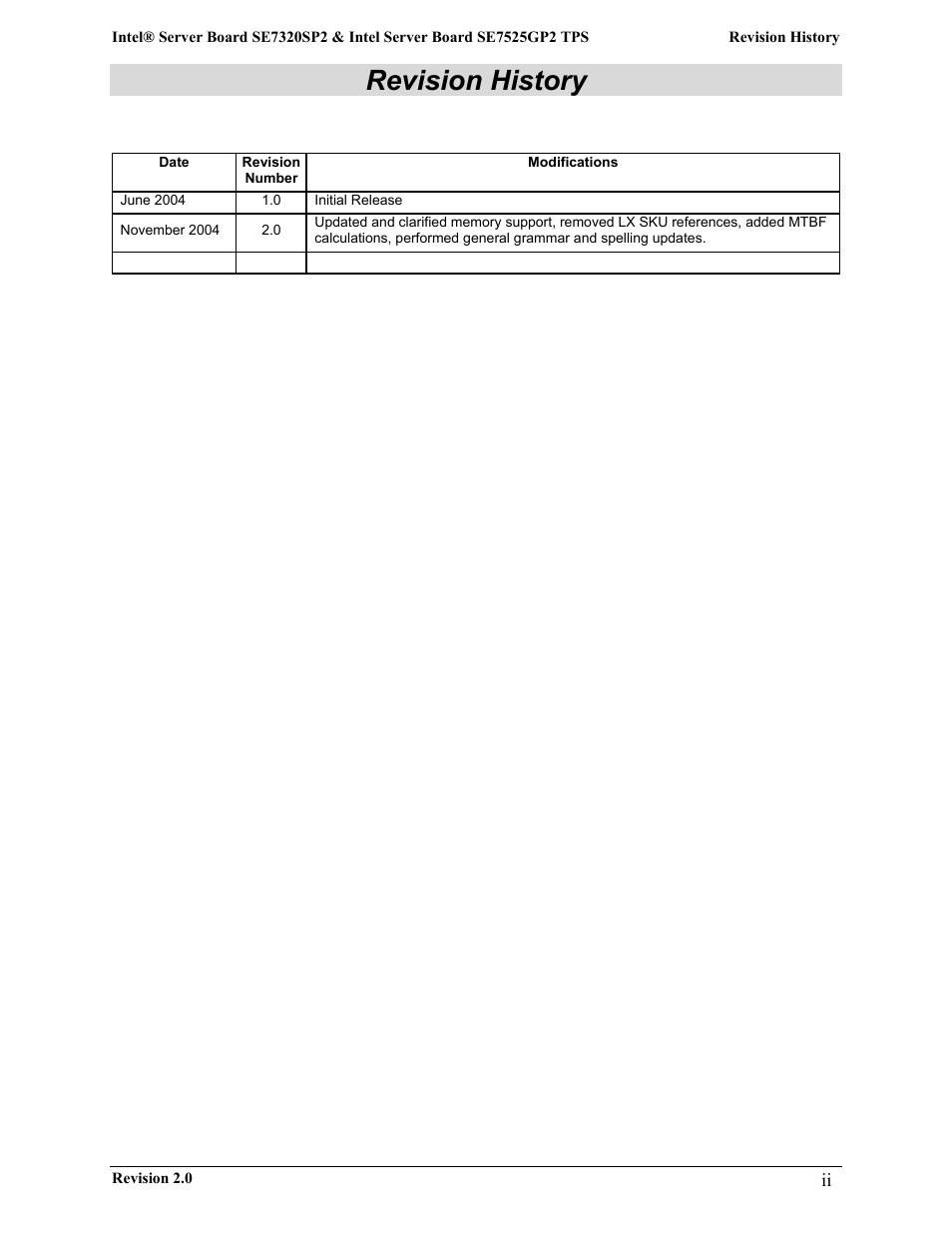 Intel® Server Board SE7320SP2 & Intel Server Board SE7525GP2 TPS Revision History

Revision History

| Date | Revision Number | Modifications |
|---|---|---|
| June 2004 | 1.0 | Initial Release |
| November 2004 | 2.0 | Updated and clarified memory support, removed LX SKU references, added MTBF calculations, performed general grammar and spelling updates. |
| | | |

Revision 2.0 ii